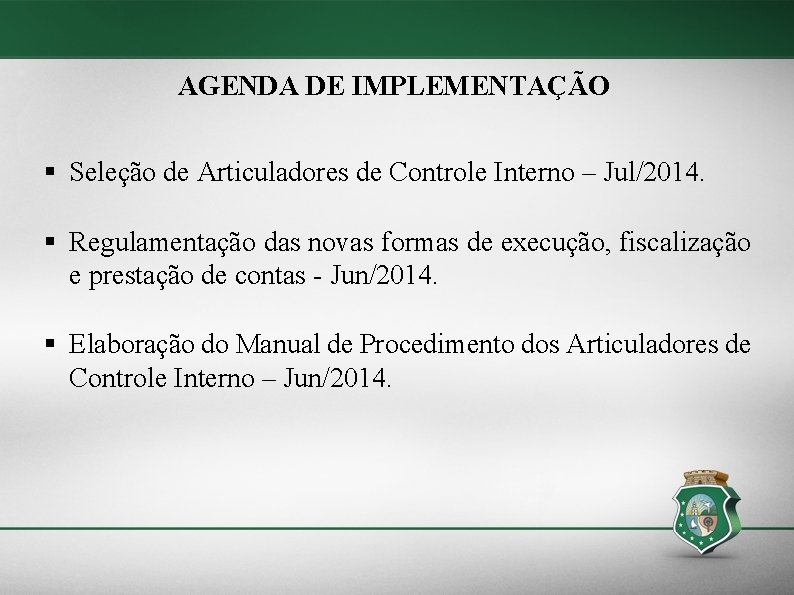 AGENDA DE IMPLEMENTAÇÃO

▪ Seleção de Articuladores de Controle Interno – Jul/2014.

▪ Regulamentação das novas formas de execução, fiscalização e prestação de contas - Jun/2014.

▪ Elaboração do Manual de Procedimento dos Articuladores de Controle Interno – Jun/2014.